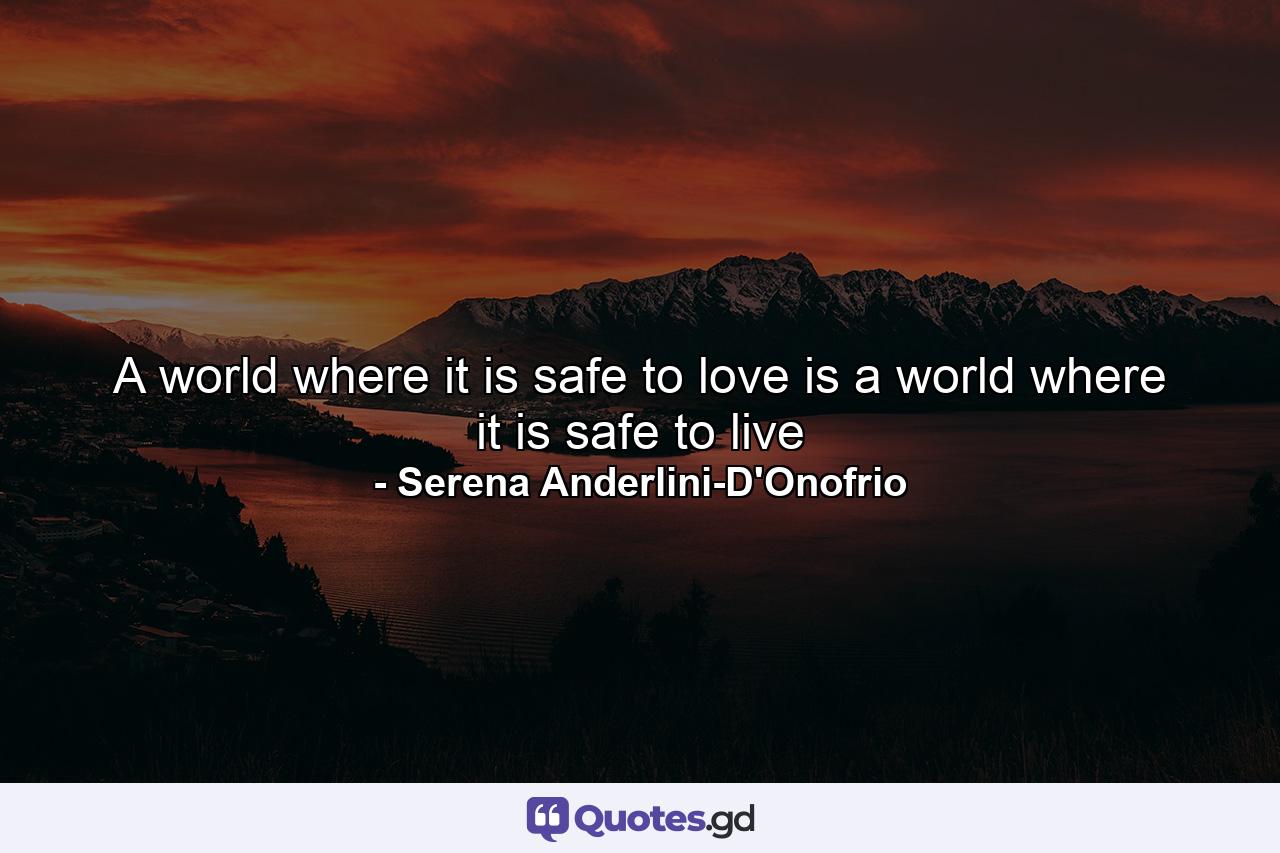 A world where it is safe to love is a world where it is safe to live
- Serena Anderlini-D'Onofrio

Quotes.gd